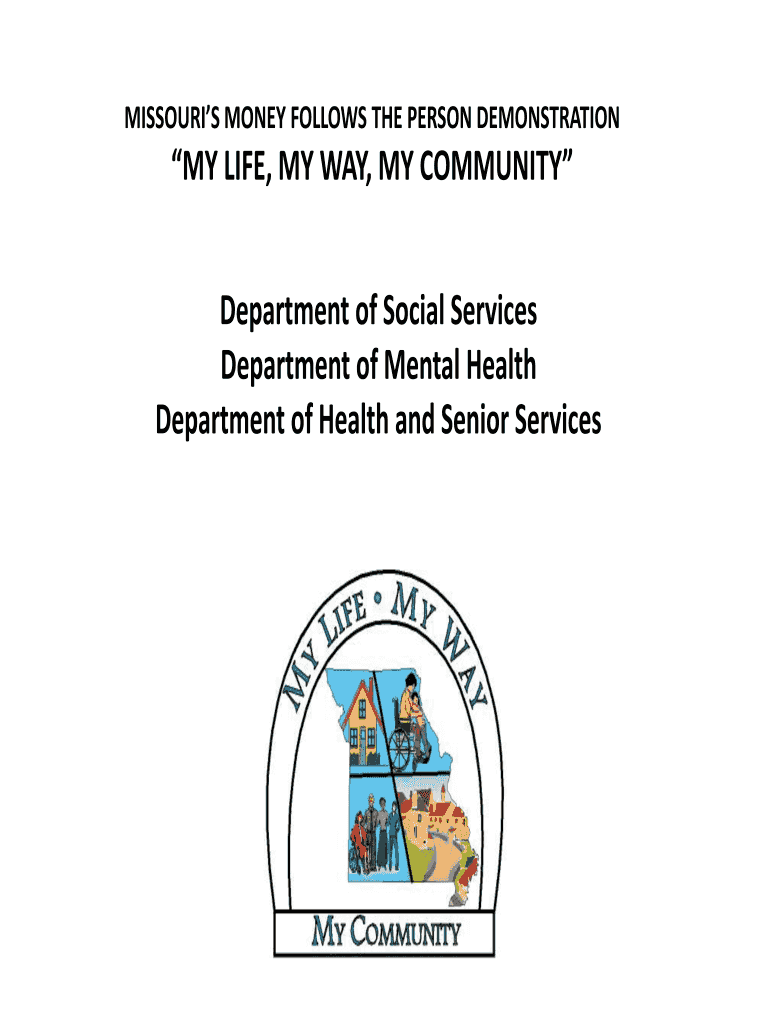 MISSOURI'S MONEY FOLLOWS THE PERSON DEMONSTRATION
"MY LIFE, MY WAY, MY COMMUNITY"

Department of Social Services
Department of Mental Health
Department of Health and Senior Services

MY LIFE • MY WAY

MY COMMUNITY